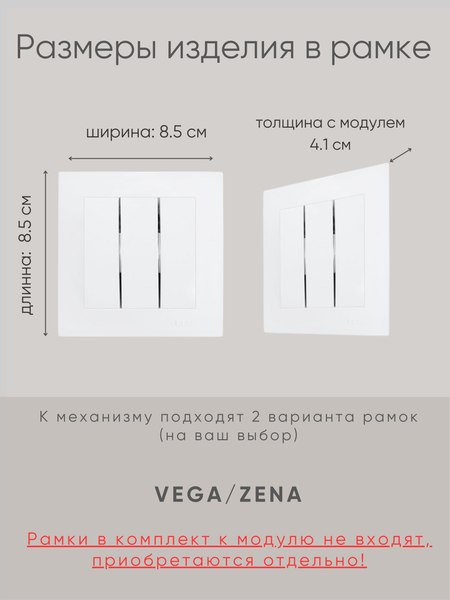 Размеры изделия в рамке

ширина: 8.5 см

толщина с модулем
4.1 см

длинна: 8.5 см

К механизму подходят 2 варианта рамок
(на ваш выбор)

VEGA/ZENA

Рамки в комплект к модулю не входят, приобретаются отдельно!